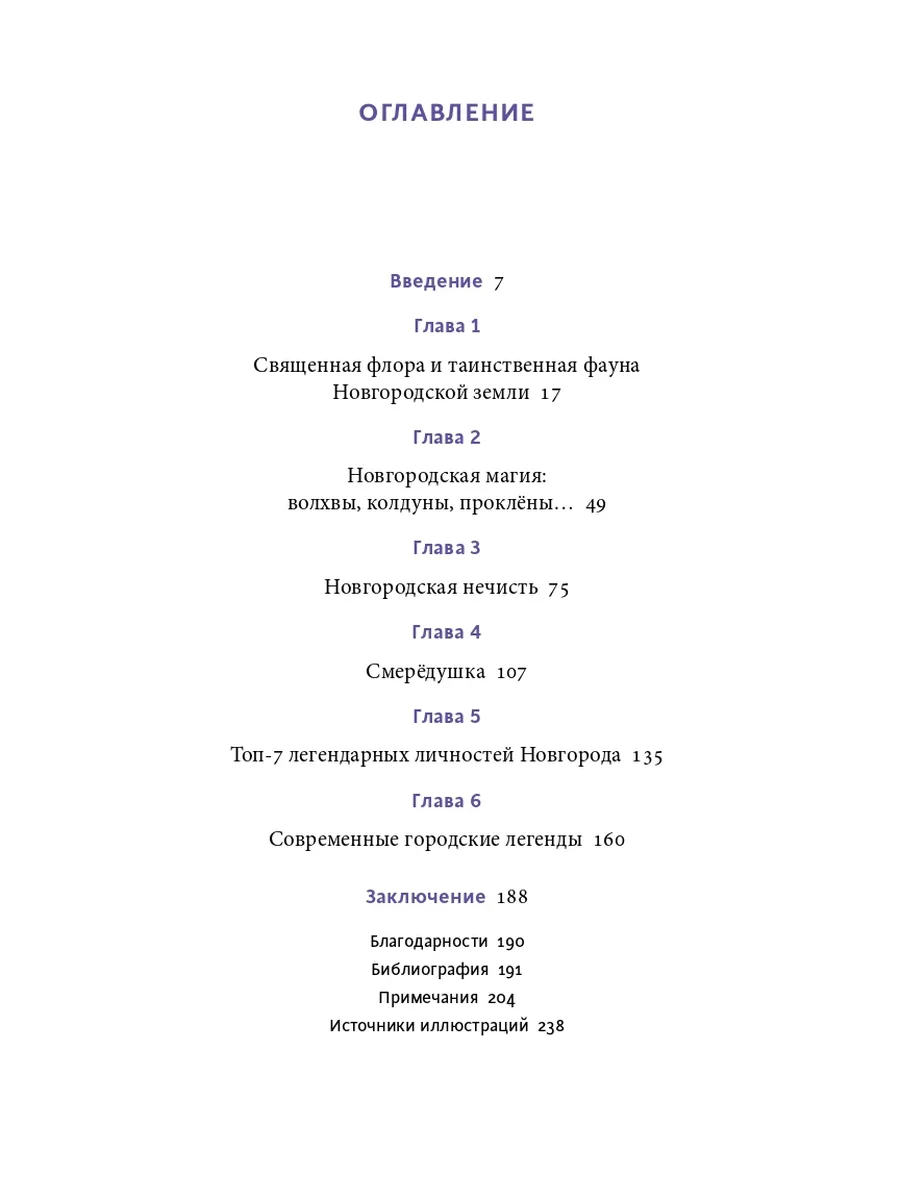 ОГЛАВЛЕНИЕ

Введение 7

Глава 1

Священная флора и таинственная фауна Новгородской земли 17

Глава 2

Новгородская магия: волхвы, колдуны, проклёны… 49

Глава 3

Новгородская нечисть 75

Глава 4

Смерёдушка 107

Глава 5

Топ-7 легендарных личностей Новгорода 135

Глава 6

Современные городские легенды 160

Заключение 188

Благодарности 190
Библиография 191
Примечания 204
Источники иллюстраций 238